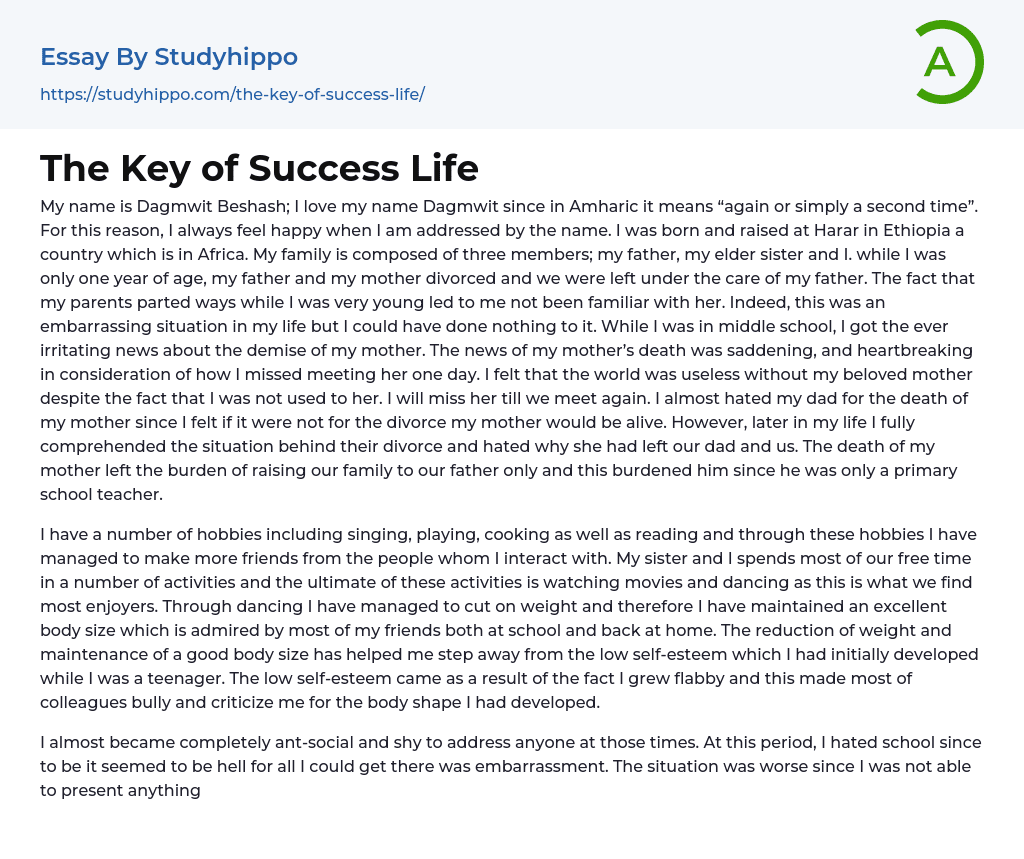 Essay By Studyhippo

https://studyhippo.com/the-key-of-success-life/

A

The Key of Success Life

My name is Dagmwit Beshash; I love my name Dagmwit since in Amharic it means “again or simply a second time”. For this reason, I always feel happy when I am addressed by the name. I was born and raised at Harar in Ethiopia a country which is in Africa. My family is composed of three members; my father, my elder sister and I. while I was only one year of age, my father and my mother divorced and we were left under the care of my father. The fact that my parents parted ways while I was very young led to me not been familiar with her. Indeed, this was an embarrassing situation in my life but I could have done nothing to it. While I was in middle school, I got the ever irritating news about the demise of my mother. The news of my mother’s death was saddening, and heartbreaking in consideration of how I missed meeting her one day. I felt that the world was useless without my beloved mother despite the fact that I was not used to her. I will miss her till we meet again. I almost hated my dad for the death of my mother since I felt if it were not for the divorce my mother would be alive. However, later in my life I fully comprehended the situation behind their divorce and hated why she had left our dad and us. The death of my mother left the burden of raising our family to our father only and this burdened him since he was only a primary school teacher.

I have a number of hobbies including singing, playing, cooking as well as reading and through these hobbies I have managed to make more friends from the people whom I interact with. My sister and I spends most of our free time in a number of activities and the ultimate of these activities is watching movies and dancing as this is what we find most enjoyers. Through dancing I have managed to cut on weight and therefore I have maintained an excellent body size which is admired by most of my friends both at school and back at home. The reduction of weight and maintenance of a good body size has helped me step away from the low self-esteem which I had initially developed while I was a teenager. The low self-esteem came as a result of the fact I grew flabby and this made most of colleagues bully and criticize me for the body shape I had developed.

I almost became completely ant-social and shy to address anyone at those times. At this period, I hated school since to be it seemed to be hell for all I could get there was embarrassment. The situation was worse since I was not able to present anything